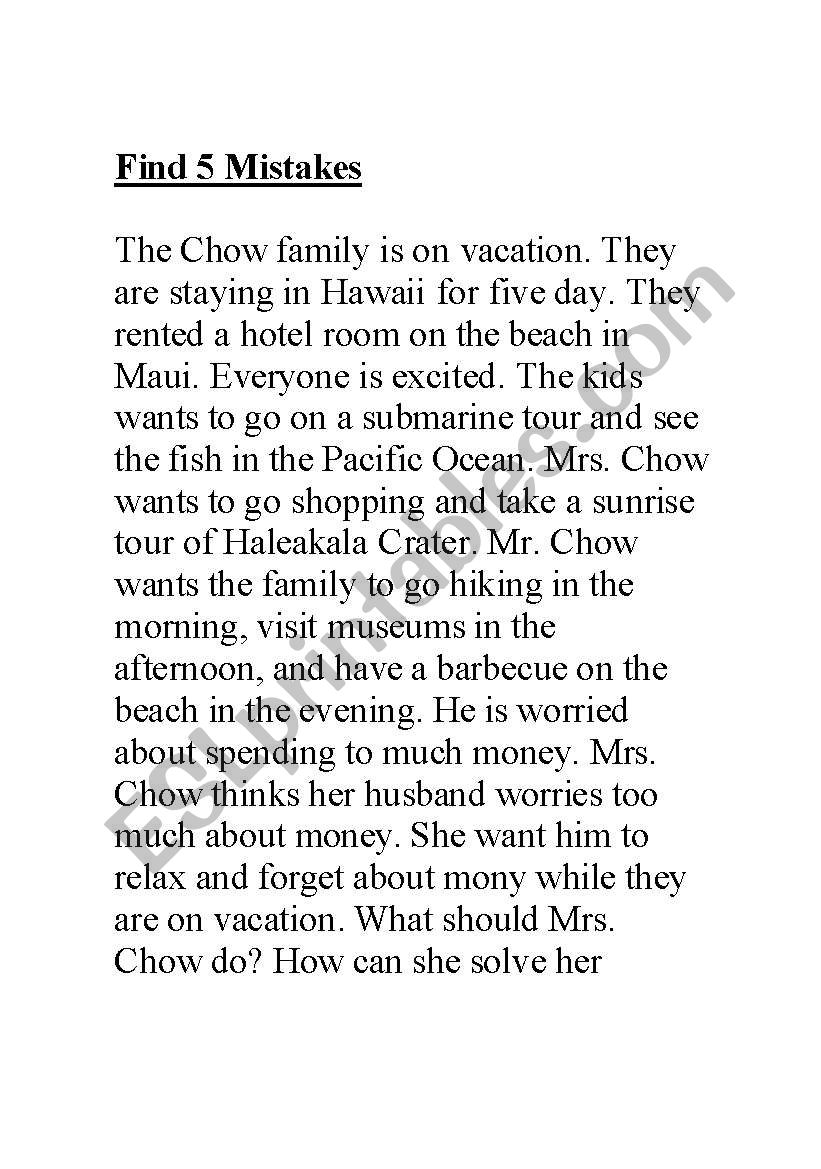 Find 5 Mistakes

The Chow family is on vacation. They are staying in Hawaii for five day. They rented a hotel room on the beach in Maui. Everyone is excited. The kids wants to go on a submarine tour and see the fish in the Pacific Ocean. Mrs. Chow wants to go shopping and take a sunrise tour of Haleakala Crater. Mr. Chow wants the family to go hiking in the morning, visit museums in the afternoon, and have a barbecue on the beach in the evening. He is worried about spending to much money. Mrs. Chow thinks her husband worries too much about money. She want him to relax and forget about mony while they are on vacation. What should Mrs. Chow do? How can she solve her

ESLprintables.com